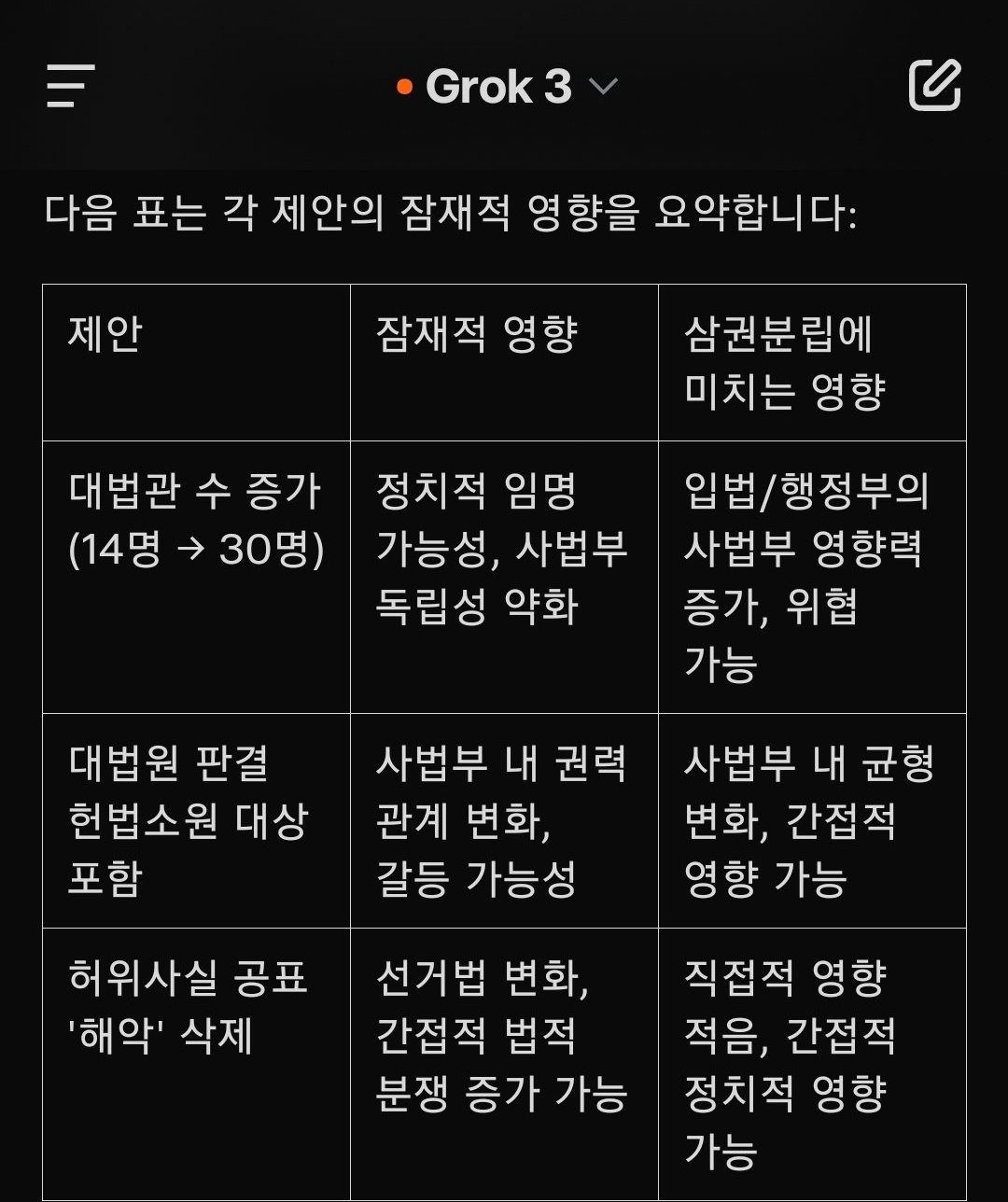 Grok 3

다음 표는 각 제안의 잠재적 영향을 요약합니다:

| 제안 | 잠재적 영향 | 삼권분립에 미치는 영향 |
|---|---|---|
| 대법관 수 증가 (14명 → 30명) | 정치적 임명 가능성, 사법부 독립성 약화 | 입법/행정부의 사법부 영향력 증가, 위협 가능 |
| 대법원 판결 헌법소원 대상 포함 | 사법부 내 권력 관계 변화, 갈등 가능성 | 사법부 내 균형 변화, 간접적 영향 가능 |
| 허위사실 공표 '해악' 삭제 | 선거법 변화, 간접적 법적 분쟁 증가 가능 | 직접적 영향 적음, 간접적 정치적 영향 가능 |